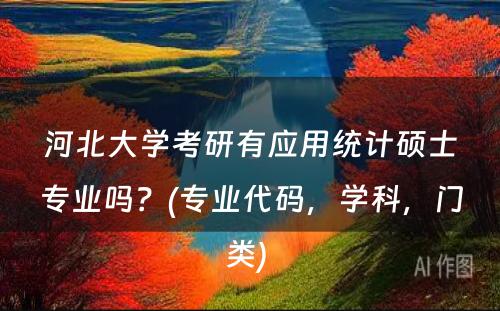 河北大学考研有应用统计硕士专业吗？(专业代码，学科，门类)

AI 作图